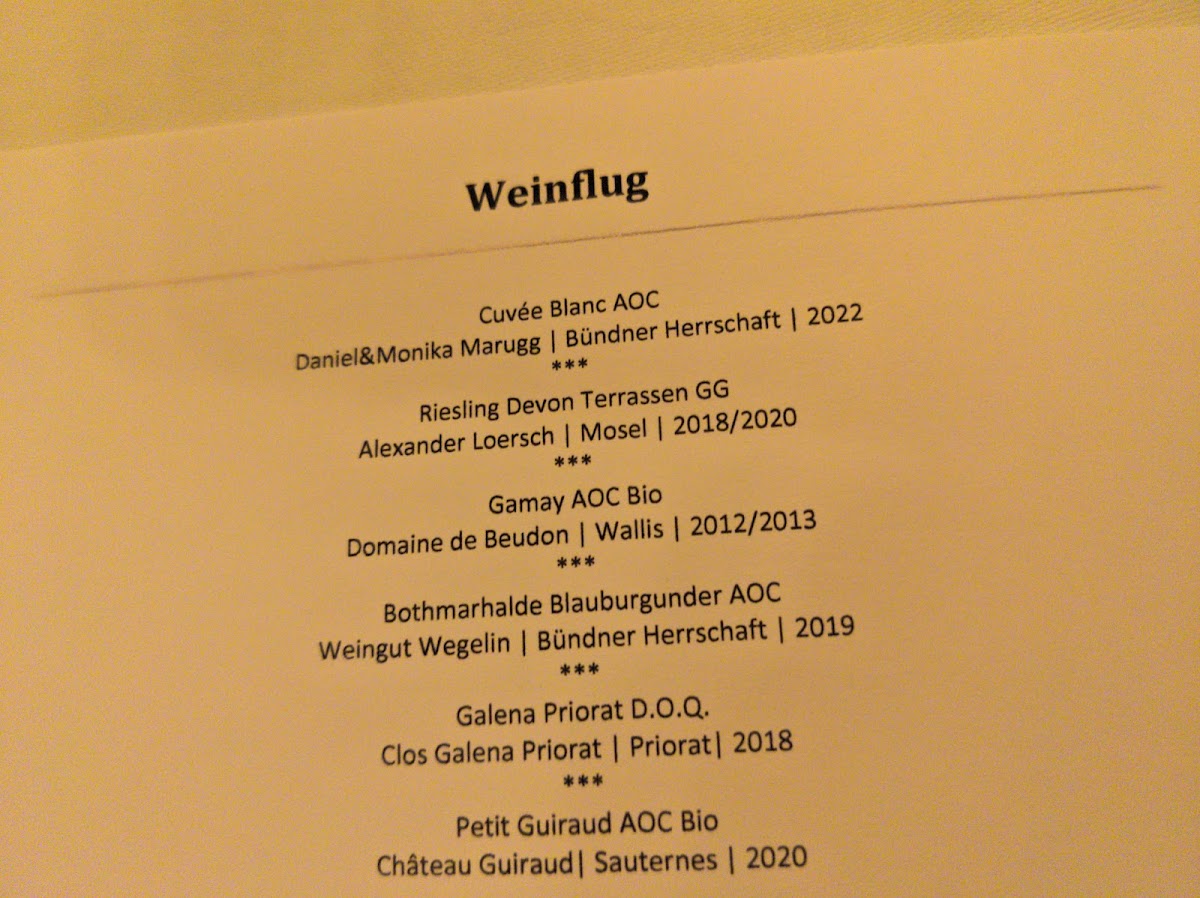 Weinflug

Cuvée Blanc AOC
Daniel&Monika Marugg | Bündner Herrschaft | 2022
***
Riesling Devon Terrassen GG
Alexander Loersch | Mosel | 2018/2020
***
Gamay AOC Bio
Domaine de Beudon | Wallis | 2012/2013
***
Bothmarhalde Blauburgunder AOC
Weingut Wegelin | Bündner Herrschaft | 2019
***
Galena Priorat D.O.Q.
Clos Galena Priorat | Priorat| 2018
***
Petit Guiraud AOC Bio
Château Guiraud| Sauternes | 2020